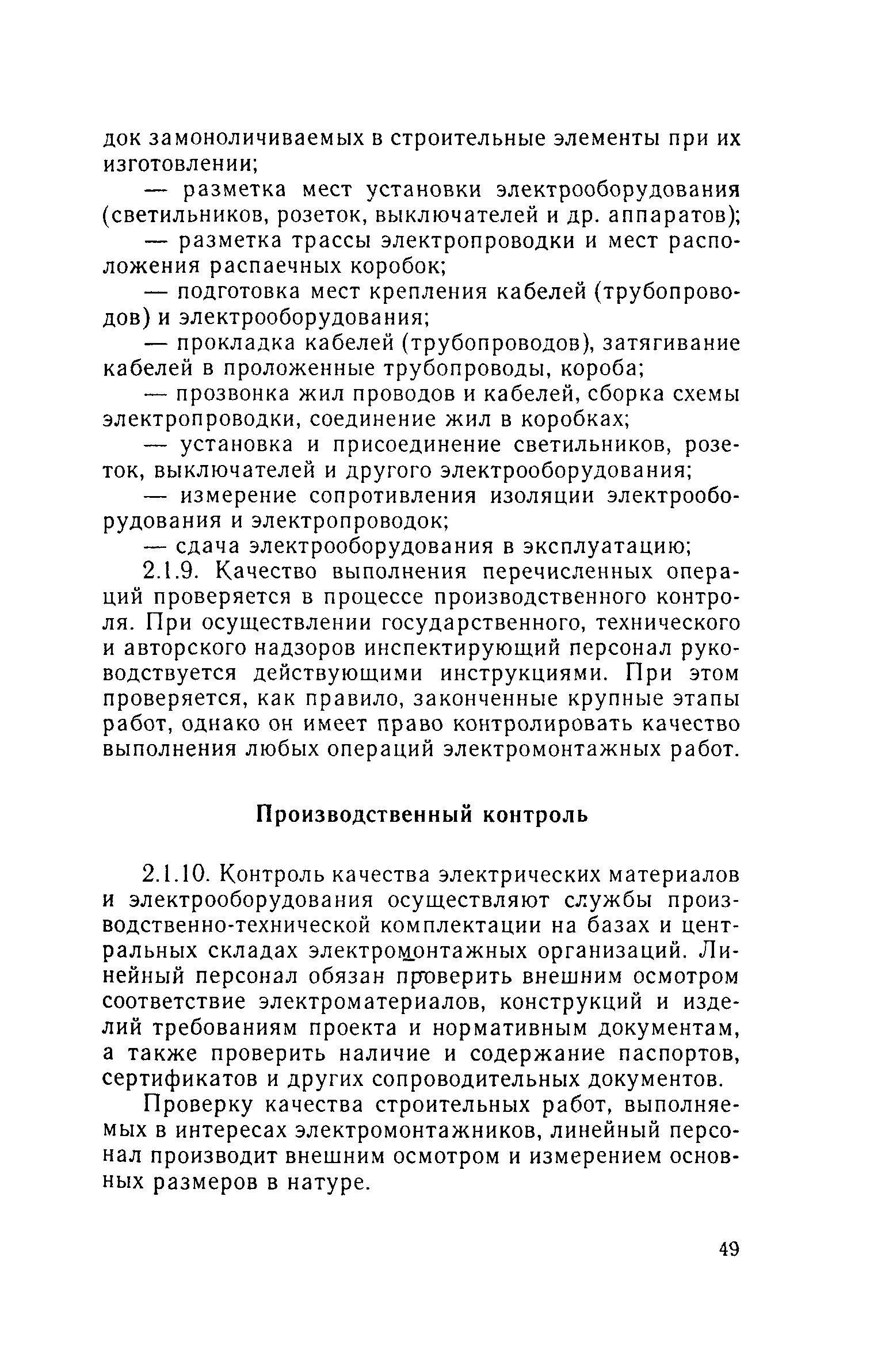 док замоноличиваемых в строительные элементы при их изготовлении;

— разметка мест установки электрооборудования (светильников, розеток, выключателей и др. аппаратов);

— разметка трассы электропроводки и мест расположения распаечных коробок;

— подготовка мест крепления кабелей (трубопроводов) и электрооборудования;

— прокладка кабелей (трубопроводов), затягивание кабелей в проложенные трубопроводы, короба;

— прозвонка жил проводов и кабелей, сборка схемы электропроводки, соединение жил в коробках;

— установка и присоединение светильников, розеток, выключателей и другого электрооборудования;

— измерение сопротивления изоляции электрооборудования и электропроводок;

— сдача электрооборудования в эксплуатацию;

2.1.9. Качество выполнения перечисленных операций проверяется в процессе производственного контроля. При осуществлении государственного, технического и авторского надзоров инспектирующий персонал руководствуется действующими инструкциями. При этом проверяется, как правило, законченные крупные этапы работ, однако он имеет право контролировать качество выполнения любых операций электромонтажных работ.

Производственный контроль

2.1.10. Контроль качества электрических материалов и электрооборудования осуществляют службы производственно-технической комплектации на базах и центральных складах электромонтажных организаций. Линейный персонал обязан проверить внешним осмотром соответствие электроматериалов, конструкций и изделий требованиям проекта и нормативным документам, а также проверить наличие и содержание паспортов, сертификатов и других сопроводительных документов.

Проверку качества строительных работ, выполняемых в интересах электромонтажников, линейный персонал производит внешним осмотром и измерением основных размеров в натуре.

49